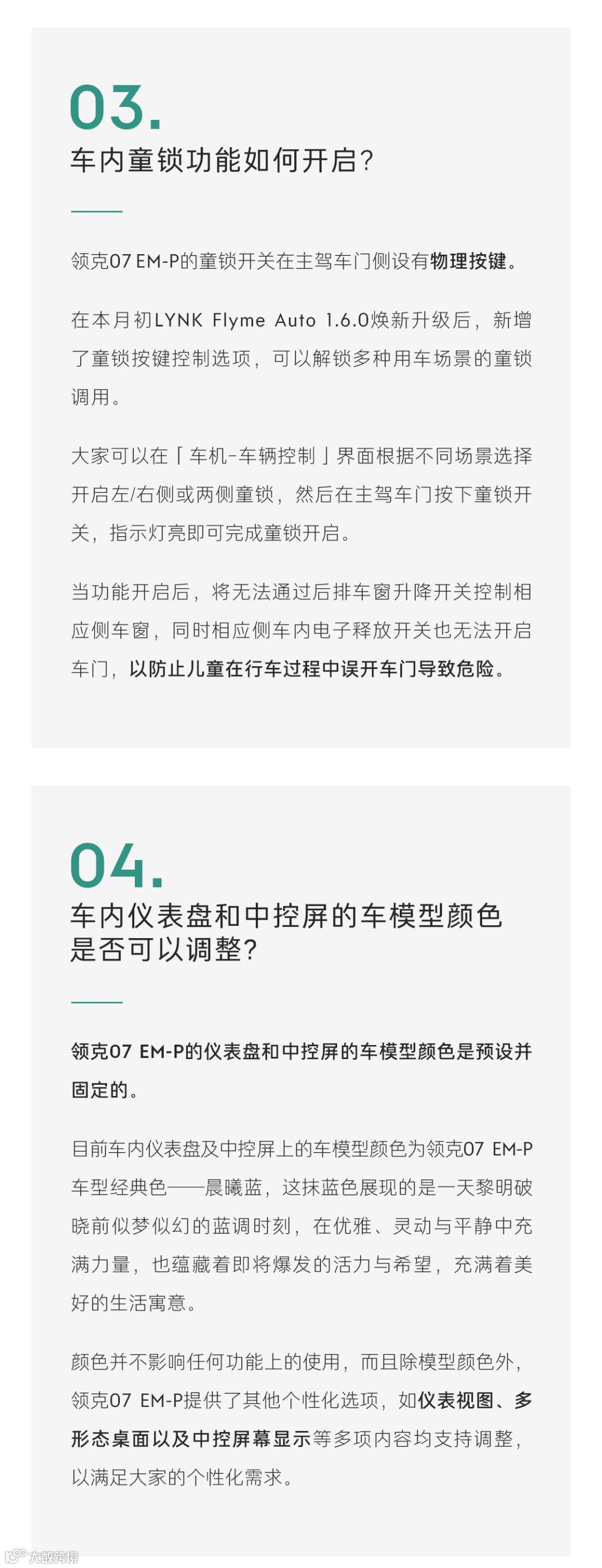 03.

车内童锁功能如何开启?

领克07 EM-P的童锁开关在主驾车门侧设有物理按键。

在本月初LYNK Flyme Auto 1.6.0焕新升级后，新增了童锁按键控制选项，可以解锁多种用车场景的童锁调用。

大家可以在「车机-车辆控制」界面根据不同场景选择开启左/右侧或两侧童锁，然后在主驾车门按下童锁开关，指示灯亮即可完成童锁开启。

当功能开启后，将无法通过后排车窗升降开关控制相应侧车窗，同时相应侧车内电子释放开关也无法开启车门，以防止儿童在行车过程中误开车门导致危险。

04.

车内仪表盘和中控屏的车模型颜色是否可以调整?

领克07 EM-P的仪表盘和中控屏的车模型颜色是预设并固定的。

目前车内仪表盘及中控屏上的车模型颜色为领克07 EM-P车型经典色——晨曦蓝，这抹蓝色展现的是一天黎明破晓前似梦似幻的蓝调时刻，在优雅、灵动与平静中充满力量，也蕴藏着即将爆发的活力与希望，充满着美好的生活寓意。

颜色并不影响任何功能上的使用，而且除模型颜色外，领克07 EM-P提供了其他个性化选项，如仪表视图、多形态桌面以及中控屏幕显示等多项内容均支持调整，以满足大家的个性化需求。

大数跨境